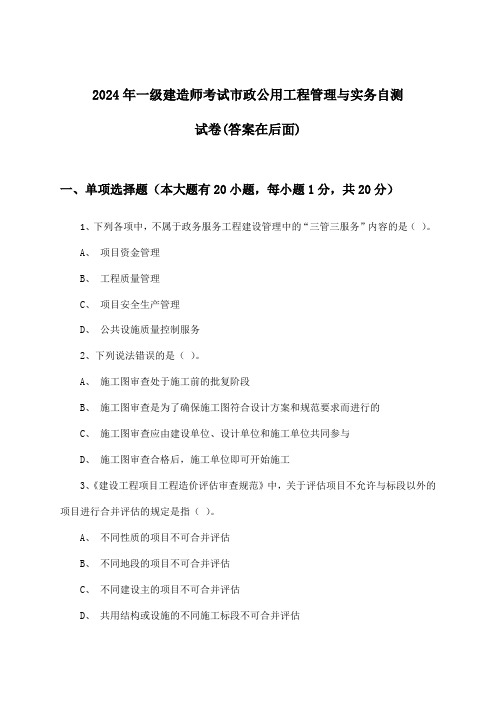 2024年一级建造师考试市政公用工程管理与实务自测试卷(答案在后面)

一、单项选择题（本大题有20小题，每小题1分，共20分）

1、下列各项中，不属于政务服务工程建设管理中的“三管三服务”内容的是（ ）。

A、 项目资金管理

B、 工程质量管理

C、 项目安全生产管理

D、 公共设施质量控制服务

2、下列说法错误的是（ ）。

A、 施工图审查处于施工前的批复阶段

B、 施工图审查是为了确保施工图符合设计方案和规范要求而进行的

C、 施工图审查应由建设单位、设计单位和施工单位共同参与

D、 施工图审查合格后，施工单位即可开始施工

3、《建设工程项目工程造价评估审查规范》中，关于评估项目不允许与标段以外的项目进行合并评估的规定是指（ ）。

A、 不同性质的项目不可合并评估

B、 不同地段的项目不可合并评估

C、 不同建设主的项目不可合并评估

D、 共用结构或设施的不同施工标段不可合并评估